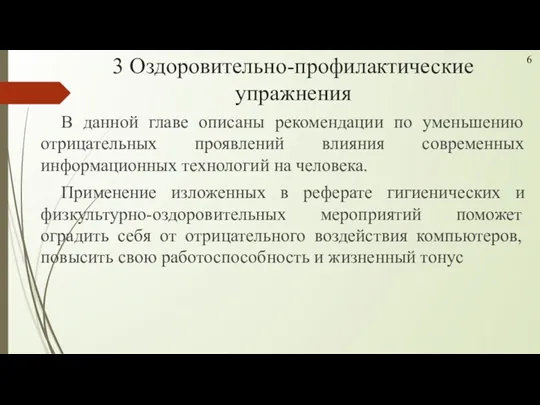 3 Оздоровительно-профилактические упражнения

6

В данной главе описаны рекомендации по уменьшению отрицательных проявлений влияния современных информационных технологий на человека.

Применение изложенных в реферате гигиенических и физкультурно-оздоровительных мероприятий поможет оградить себя от отрицательного воздействия компьютеров, повысить свою работоспособность и жизненный тонус